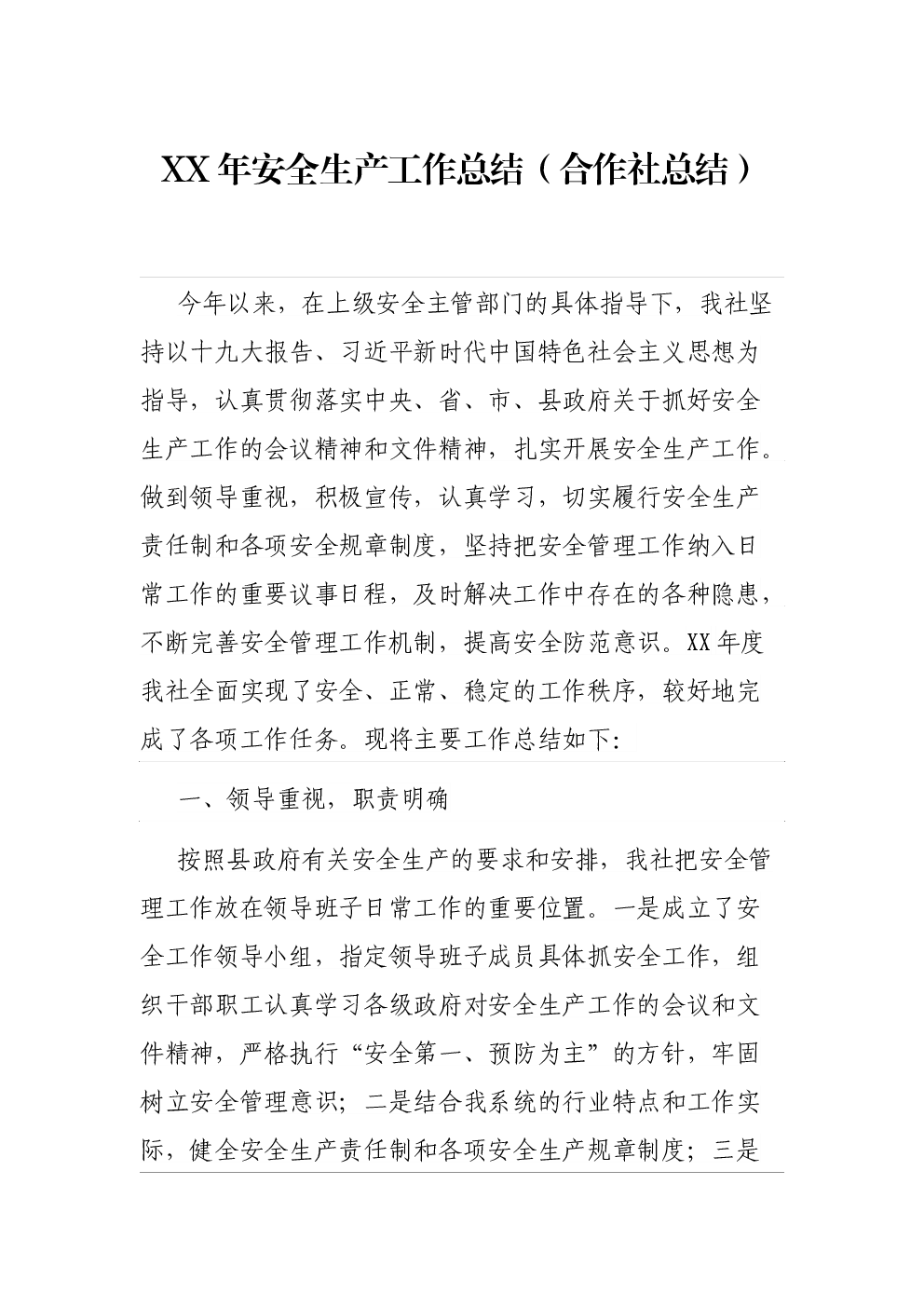 XX 年安全生产工作总结（合作社总结）

今年以来，在上级安全主管部门的具体指导下，我社坚持以十九大报告、习近平新时代中国特色社会主义思想为指导，认真贯彻落实中央、省、市、县政府关于抓好安全生产工作的会议精神和文件精神，扎实开展安全生产工作。做到领导重视，积极宣传，认真学习，切实履行安全生产责任制和各项安全规章制度，坚持把安全管理工作纳入日常工作的重要议事日程，及时解决工作中存在的各种隐患，不断完善安全管理工作机制，提高安全防范意识。XX 年度我社全面实现了安全、正常、稳定的工作秩序，较好地完成了各项工作任务。现将主要工作总结如下：

一、领导重视，职责明确

按照县政府有关安全生产的要求和安排，我社把安全管理工作放在领导班子日常工作的重要位置。一是成立了安全工作领导小组，指定领导班子成员具体抓安全工作，组织干部职工认真学习各级政府对安全生产工作的会议和文件精神，严格执行“安全第一、预防为主”的方针，牢固树立安全管理意识；二是结合我系统的行业特点和工作实际，健全安全生产责任制和各项安全生产规章制度；三是